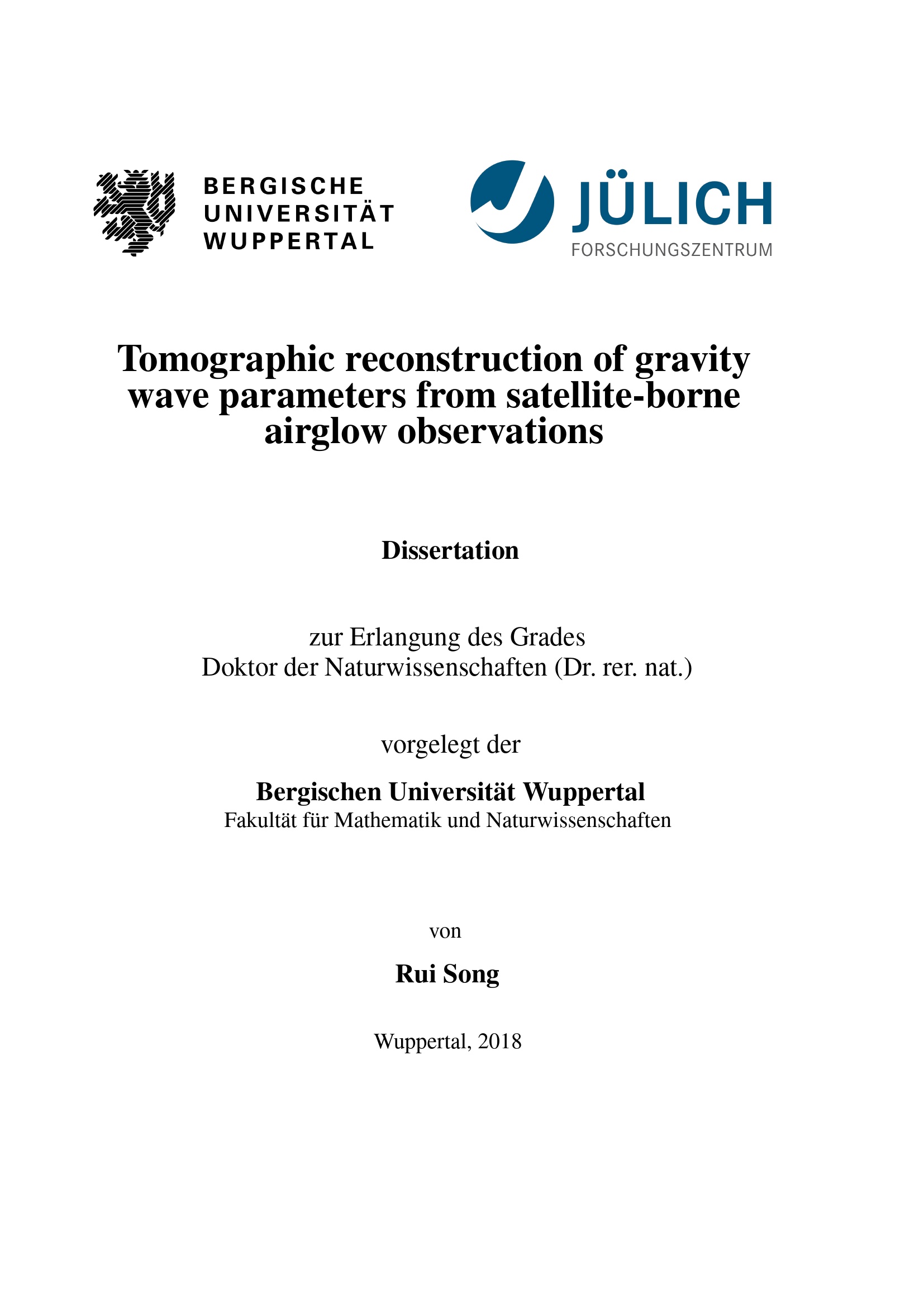 BERGISCHE
UNIVERSITÄT
WUPPERTAL

JÜLICH
FORSCHUNGSZENTRUM

Tomographic reconstruction of gravity wave parameters from satellite-borne airglow observations

Dissertation

zur Erlangung des Grades
Doktor der Naturwissenschaften (Dr. rer. nat.)

vorgelegt der

Bergischen Universität Wuppertal
Fakultät für Mathematik und Naturwissenschaften

von

Rui Song

Wuppertal, 2018